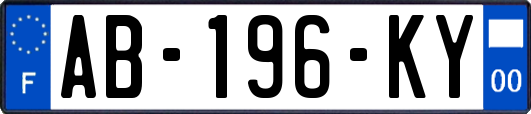 F

AB-196-KY

00